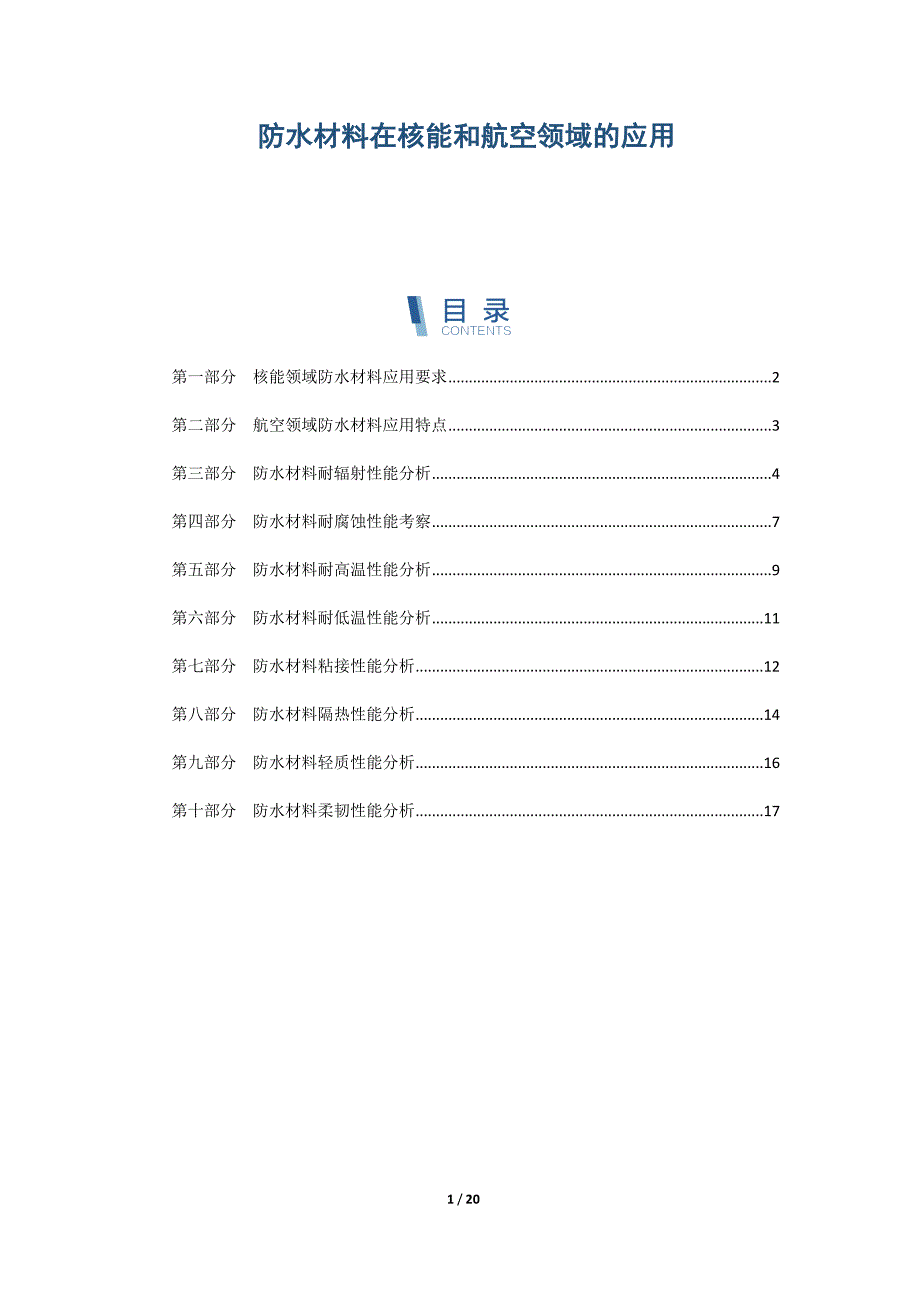 防水材料在核能和航空领域的应用

目录
CONTENTS

第一部分 核能领域防水材料应用要求 2

第二部分 航空领域防水材料应用特点 3

第三部分 防水材料耐辐射性能分析 4

第四部分 防水材料耐腐蚀性能考察 7

第五部分 防水材料耐高温性能分析 9

第六部分 防水材料耐低温性能分析 11

第七部分 防水材料粘接性能分析 12

第八部分 防水材料隔热性能分析 14

第九部分 防水材料轻质性能分析 16

第十部分 防水材料柔韧性能分析 17

1 / 20